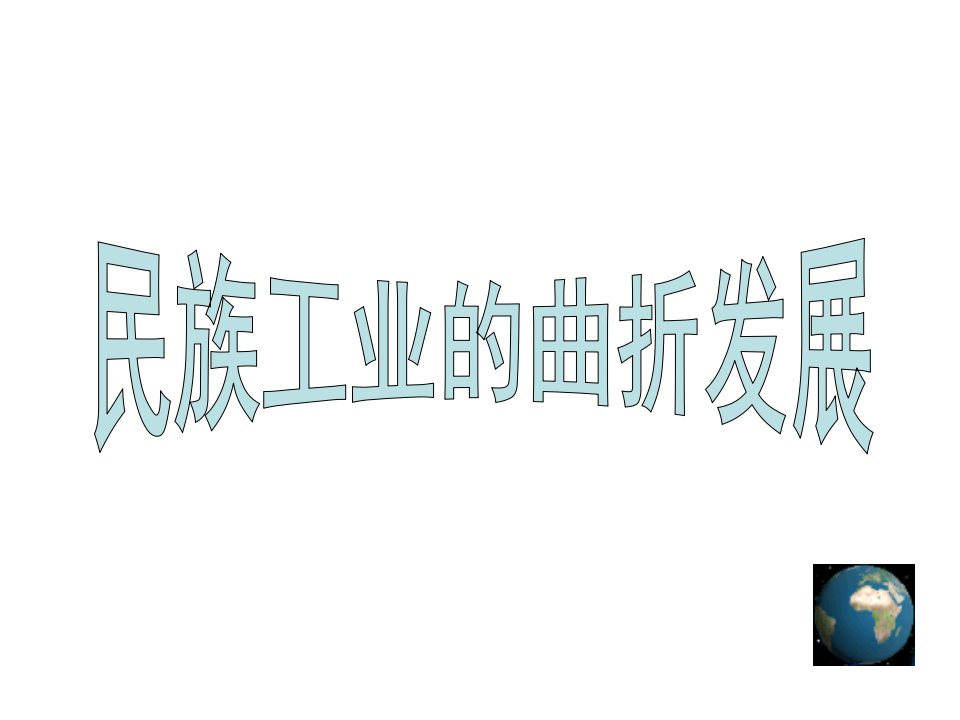 民族工业的曲折发展